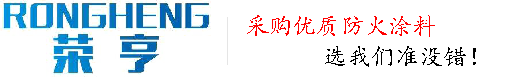 RONGHENG
荣亨

采购优质防火涂料
选我们准没错！